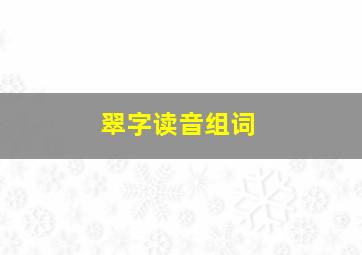 翠字读音组词